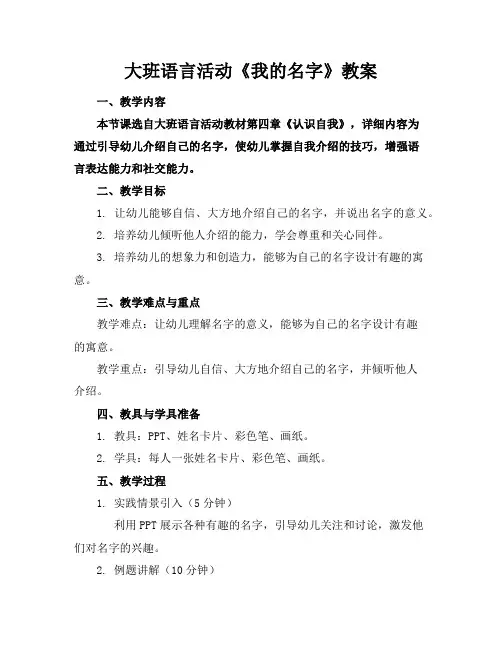 大班语言活动《我的名字》教案

一、教学内容

本节课选自大班语言活动教材第四章《认识自我》，详细内容为通过引导幼儿介绍自己的名字，使幼儿掌握自我介绍的技巧，增强语言表达能力和社交能力。

二、教学目标

1. 让幼儿能够自信、大方地介绍自己的名字，并说出名字的意义。

2. 培养幼儿倾听他人介绍的能力，学会尊重和关心同伴。

3. 培养幼儿的想象力和创造力，能够为自己的名字设计有趣的寓意。

三、教学难点与重点

教学难点：让幼儿理解名字的意义，能够为自己的名字设计有趣的寓意。

教学重点：引导幼儿自信、大方地介绍自己的名字，并倾听他人介绍。

四、教具与学具准备

1. 教具：PPT、姓名卡片、彩色笔、画纸。

2. 学具：每人一张姓名卡片、彩色笔、画纸。

五、教学过程

1. 实践情景引入（5 分钟）

利用 PPT 展示各种有趣的名字，引导幼儿关注和讨论，激发他们对名字的兴趣。

2. 例题讲解（10 分钟）